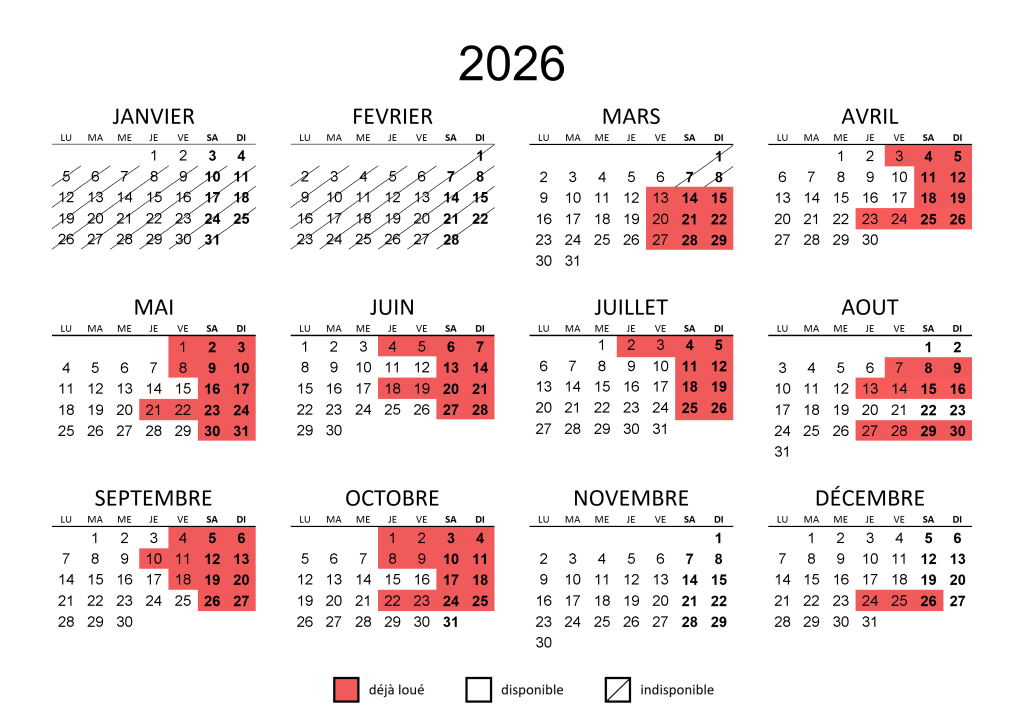 2026

JANVIER

| LU | MA | ME | JE | VE | SA | DI |
|---|---|---|---|---|---|---|
| | | | 1 | 2 | 3 | 4 |
| 5 | 6 | 7 | 8 | 9 | 10 | 11 |
| 12 | 13 | 14 | 15 | 16 | 17 | 18 |
| 19 | 20 | 21 | 22 | 23 | 24 | 25 |
| 26 | 27 | 28 | 29 | 30 | 31 | |

FEVRIER

| LU | MA | ME | JE | VE | SA | DI |
|---|---|---|---|---|---|---|
| | | | | | | 1 |
| 2 | 3 | 4 | 5 | 6 | 7 | 8 |
| 9 | 10 | 11 | 12 | 13 | 14 | 15 |
| 16 | 17 | 18 | 19 | 20 | 21 | 22 |
| 23 | 24 | 25 | 26 | 27 | 28 | |

MARS

| LU | MA | ME | JE | VE | SA | DI |
|---|---|---|---|---|---|---|
| | | | | | | 1 |
| 2 | 3 | 4 | 5 | 6 | 7 | 8 |
| 9 | 10 | 11 | 12 | 13 | 14 | 15 |
| 16 | 17 | 18 | 19 | 20 | 21 | 22 |
| 23 | 24 | 25 | 26 | 27 | 28 | 29 |
| 30 | 31 | | | | | |

AVRIL

| LU | MA | ME | JE | VE | SA | DI |
|---|---|---|---|---|---|---|
| | | 1 | 2 | 3 | 4 | 5 |
| 6 | 7 | 8 | 9 | 10 | 11 | 12 |
| 13 | 14 | 15 | 16 | 17 | 18 | 19 |
| 20 | 21 | 22 | 23 | 24 | 25 | 26 |
| 27 | 28 | 29 | 30 | | | |

MAI

| LU | MA | ME | JE | VE | SA | DI |
|---|---|---|---|---|---|---|
| | | | | 1 | 2 | 3 |
| 4 | 5 | 6 | 7 | 8 | 9 | 10 |
| 11 | 12 | 13 | 14 | 15 | 16 | 17 |
| 18 | 19 | 20 | 21 | 22 | 23 | 24 |
| 25 | 26 | 27 | 28 | 29 | 30 | 31 |

JUIN

| LU | MA | ME | JE | VE | SA | DI |
|---|---|---|---|---|---|---|
| 1 | 2 | 3 | 4 | 5 | 6 | 7 |
| 8 | 9 | 10 | 11 | 12 | 13 | 14 |
| 15 | 16 | 17 | 18 | 19 | 20 | 21 |
| 22 | 23 | 24 | 25 | 26 | 27 | 28 |
| 29 | 30 | | | | | |

JUILLET

| LU | MA | ME | JE | VE | SA | DI |
|---|---|---|---|---|---|---|
| | | 1 | 2 | 3 | 4 | 5 |
| 6 | 7 | 8 | 9 | 10 | 11 | 12 |
| 13 | 14 | 15 | 16 | 17 | 18 | 19 |
| 20 | 21 | 22 | 23 | 24 | 25 | 26 |
| 27 | 28 | 29 | 30 | 31 | | |

AOUT

| LU | MA | ME | JE | VE | SA | DI |
|---|---|---|---|---|---|---|
| | | | | | 1 | 2 |
| 3 | 4 | 5 | 6 | 7 | 8 | 9 |
| 10 | 11 | 12 | 13 | 14 | 15 | 16 |
| 17 | 18 | 19 | 20 | 21 | 22 | 23 |
| 24 | 25 | 26 | 27 | 28 | 29 | 30 |
| 31 | | | | | | |

SEPTEMBRE

| LU | MA | ME | JE | VE | SA | DI |
|---|---|---|---|---|---|---|
| | 1 | 2 | 3 | 4 | 5 | 6 |
| 7 | 8 | 9 | 10 | 11 | 12 | 13 |
| 14 | 15 | 16 | 17 | 18 | 19 | 20 |
| 21 | 22 | 23 | 24 | 25 | 26 | 27 |
| 28 | 29 | 30 | | | | |

OCTOBRE

| LU | MA | ME | JE | VE | SA | DI |
|---|---|---|---|---|---|---|
| | | | 1 | 2 | 3 | 4 |
| 5 | 6 | 7 | 8 | 9 | 10 | 11 |
| 12 | 13 | 14 | 15 | 16 | 17 | 18 |
| 19 | 20 | 21 | 22 | 23 | 24 | 25 |
| 26 | 27 | 28 | 29 | 30 | 31 | |

NOVEMBRE

| LU | MA | ME | JE | VE | SA | DI |
|---|---|---|---|---|---|---|
| | | | | | | 1 |
| 2 | 3 | 4 | 5 | 6 | 7 | 8 |
| 9 | 10 | 11 | 12 | 13 | 14 | 15 |
| 16 | 17 | 18 | 19 | 20 | 21 | 22 |
| 23 | 24 | 25 | 26 | 27 | 28 | 29 |
| 30 | | | | | | |

DÉCEMBRE

| LU | MA | ME | JE | VE | SA | DI |
|---|---|---|---|---|---|---|
| | 1 | 2 | 3 | 4 | 5 | 6 |
| 7 | 8 | 9 | 10 | 11 | 12 | 13 |
| 14 | 15 | 16 | 17 | 18 | 19 | 20 |
| 21 | 22 | 23 | 24 | 25 | 26 | 27 |
| 28 | 29 | 30 | 31 | | | |

déjà loué disponible indisponible